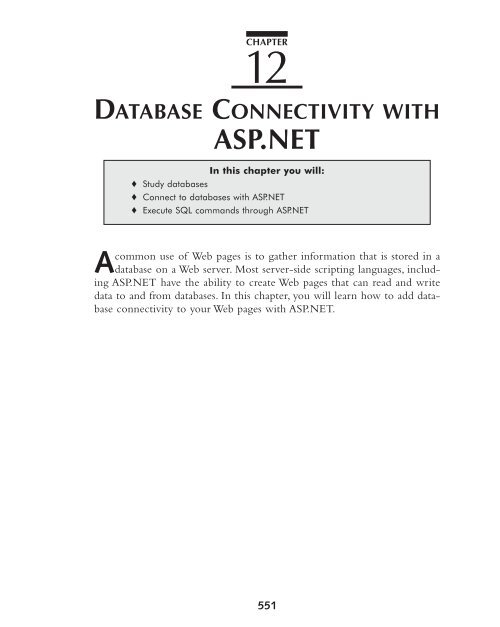 CHAPTER

12

DATABASE CONNECTIVITY WITH ASP.NET

In this chapter you will:

♦ Study databases
♦ Connect to databases with ASP.NET
♦ Execute SQL commands through ASP.NET

A common use of Web pages is to gather information that is stored in a database on a Web server. Most server-side scripting languages, including ASP.NET have the ability to create Web pages that can read and write data to and from databases. In this chapter, you will learn how to add database connectivity to your Web pages with ASP.NET.

551